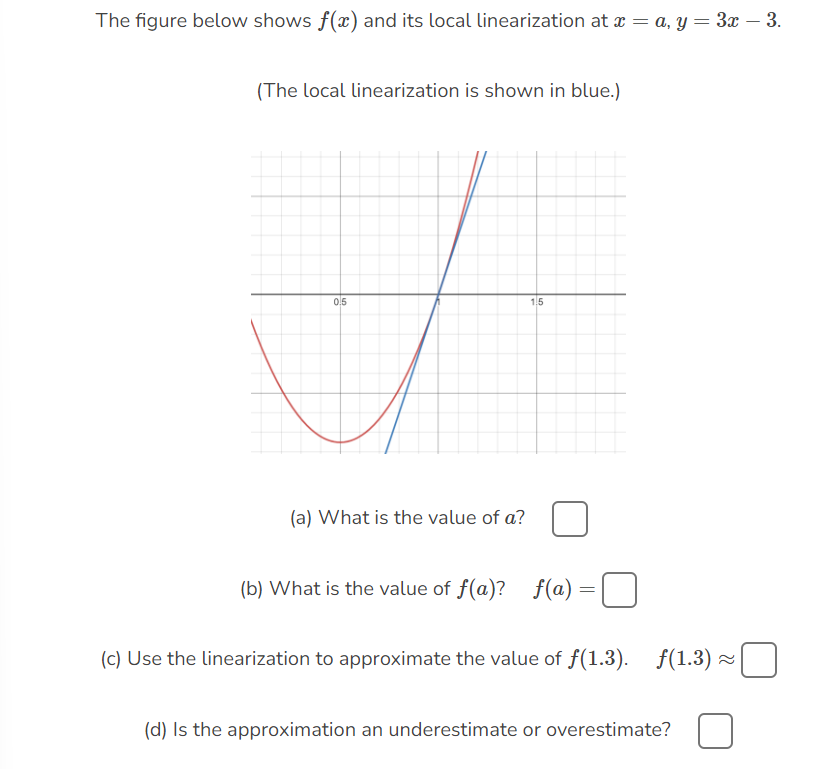 The figure below shows $f(x)$ and its local linearization at $x = a$, $y = 3x - 3$.

(The local linearization is shown in blue.)

0.5

1

1.5

(a) What is the value of $a$?

(b) What is the value of $f(a)$? $f(a) =$

(c) Use the linearization to approximate the value of $f(1.3)$. $f(1.3) \approx$

(d) Is the approximation an underestimate or overestimate?